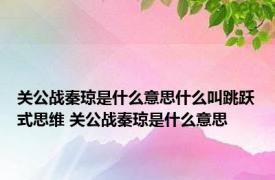 关公战秦琼是什么意思什么叫跳跃式思维 关公战秦琼是什么意思